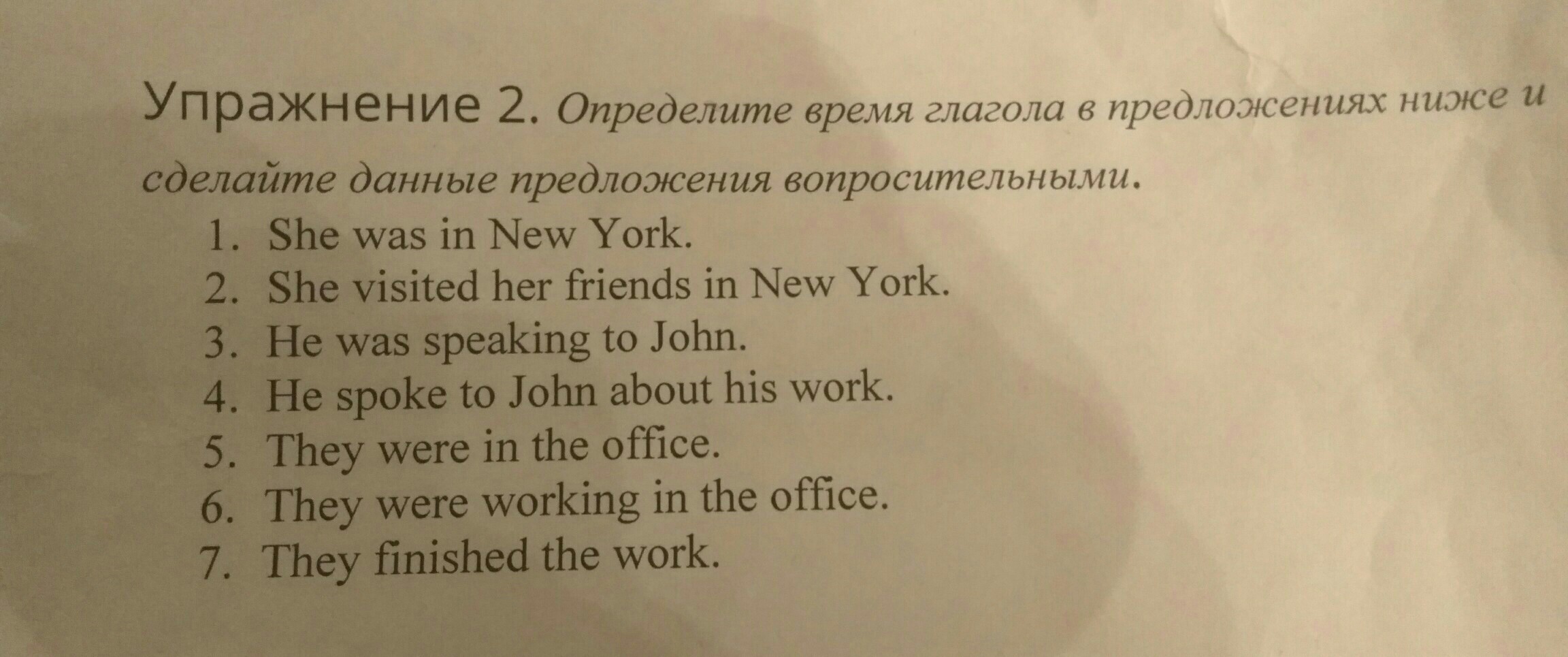 Упражнение 2. Определите время глагола в предложениях ниже и сделайте данные предложения вопросительными.

1. She was in New York.
2. She visited her friends in New York.
3. He was speaking to John.
4. He spoke to John about his work.
5. They were in the office.
6. They were working in the office.
7. They finished the work.